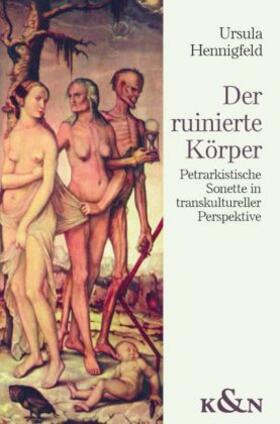 Ursula Hennigfeld

Der ruinierte Körper

Petrarkistische Sonette in transkultureller Perspektive

K&N